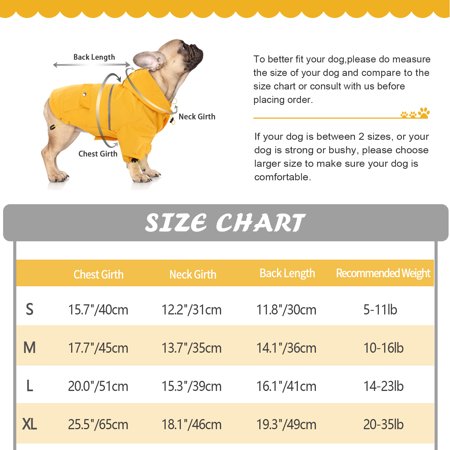 Back Length

Neck Girth

Chest Girth

To better fit your dog,please do measure the size of your dog and compare to the size chart or consult with us before placing order.

If your dog is between 2 sizes, or your dog is strong or bushy, please choose larger size to make sure your dog is comfortable.

SIZE CHART

| | Chest Girth | Neck Girth | Back Length | Recommended Weight |
|---|---|---|---|---|
| S | 15.7"/40cm | 12.2"/31cm | 11.8"/30cm | 5-11lb |
| M | 17.7"/45cm | 13.7"/35cm | 14.1"/36cm | 10-16lb |
| L | 20.0"/51cm | 15.3"/39cm | 16.1"/41cm | 14-23lb |
| XL | 25.5"/65cm | 18.1"/46cm | 19.3"/49cm | 20-35lb |